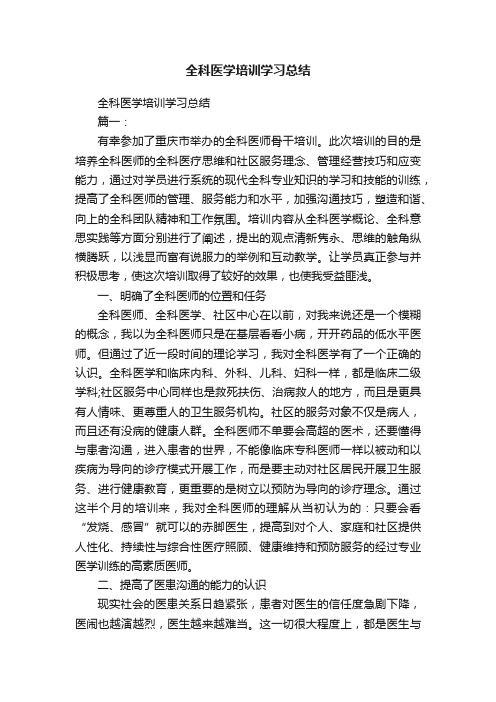 全科医学培训学习总结

全科医学培训学习总结

篇一：

有幸参加了重庆市举办的全科医师骨干培训。此次培训的目的是培养全科医师的全科医疗思维和社区服务理念、管理经营技巧和应变能力，通过对学员进行系统的现代全科专业知识的学习和技能的训练，提高了全科医师的管理、服务能力和水平，加强沟通技巧，塑造和谐、向上的全科团队精神和工作氛围。培训内容从全科医学概论、全科意思实践等方面分别进行了阐述，提出的观点清新隽永、思维的触角纵横腾跃，以浅显而富有说服力的举例和互动教学。让学员真正参与并积极思考，使这次培训取得了较好的效果，也使我受益匪浅。

一、明确了全科医师的位置和任务

全科医师、全科医学、社区中心在以前，对我来说还是一个模糊的概念，我以为全科医师只是在基层看看小病，开开药品的低水平医师。但通过了近一段时间的理论学习，我对全科医学有了一个正确的认识。全科医学和临床内科、外科、儿科、妇科一样，都是临床二级学科;社区服务中心同样也是救死扶伤、治病救人的地方，而且是更具有人情味、更尊重人的卫生服务机构。社区的服务对象不仅是病人，而且还有没病的健康人群。全科医师不单要会高超的医术，还要懂得与患者沟通，进入患者的世界，不能像临床专科医师一样以被动和以疾病为导向的诊疗模式开展工作，而是要主动对社区居民开展卫生服务、进行健康教育，更重要的是树立以预防为导向的诊疗理念。通过这半个月的培训来，我对全科医师的理解从当初认为的：只要会看“发烧、感冒”就可以的赤脚医生，提高到对个人、家庭和社区提供人性化、持续性与综合性医疗照顾、健康维持和预防服务的经过专业医学训练的高素质医师。

二、提高了医患沟通的能力的认识

现实社会的医患关系日趋紧张，患者对医生的信任度急剧下降，医闹也越演越烈，医生越来越难当。这一切很大程度上，都是医生与